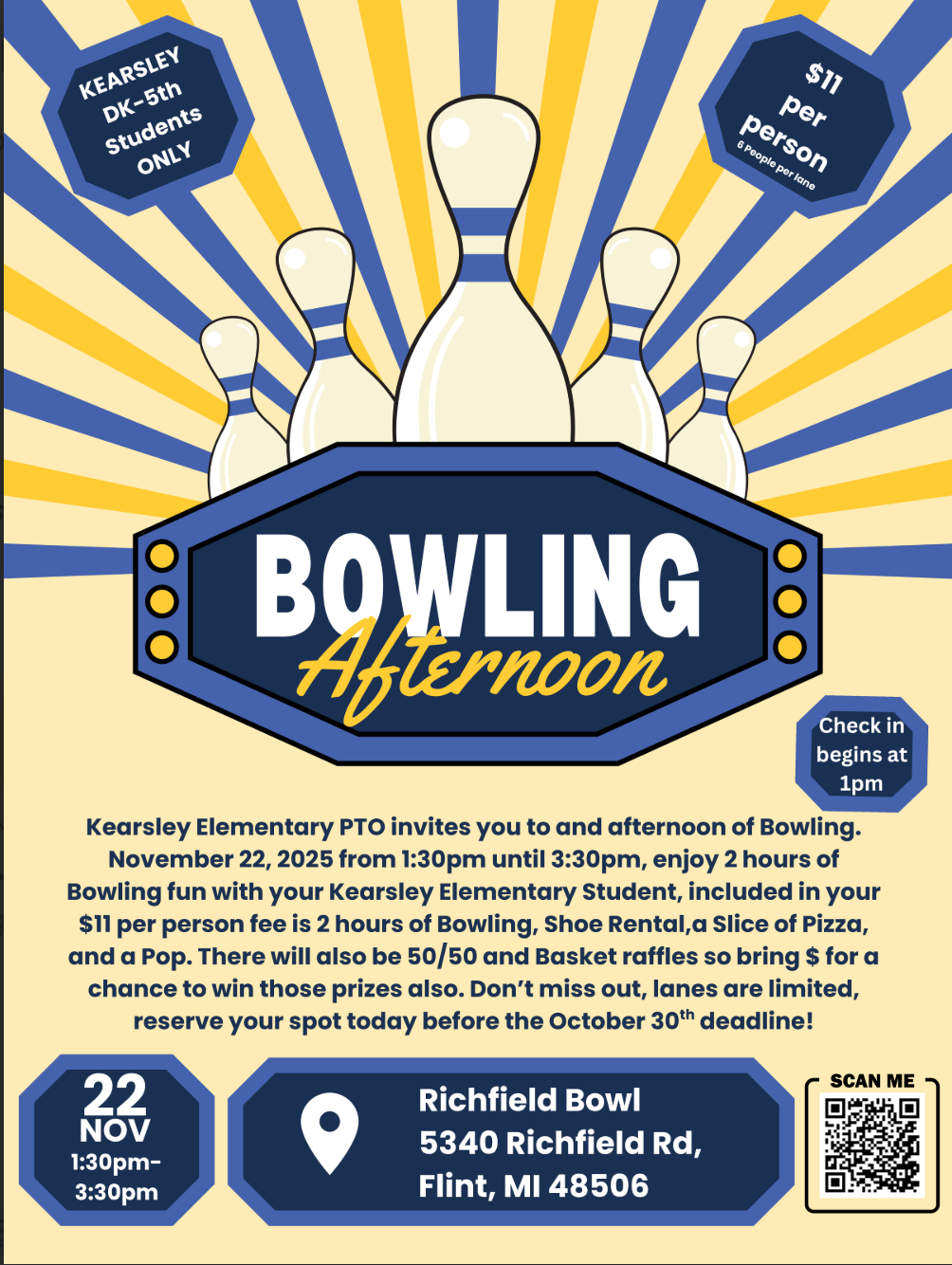 KEARSLEY DK-5th Students ONLY

$11 per person
6 People per lane

BOWLING
Afternoon

Check in begins at 1pm

Kearsley Elementary PTO invites you to and afternoon of Bowling. November 22, 2025 from 1:30pm until 3:30pm, enjoy 2 hours of Bowling fun with your Kearsley Elementary Student, included in your $11 per person fee is 2 hours of Bowling, Shoe Rental,a Slice of Pizza, and a Pop. There will also be 50/50 and Basket raffles so bring $ for a chance to win those prizes also. Don't miss out, lanes are limited, reserve your spot today before the October 30$^{th}$ deadline!

22
NOV
1:30pm-3:30pm

Richfield Bowl
5340 Richfield Rd,
Flint, MI 48506

SCAN ME